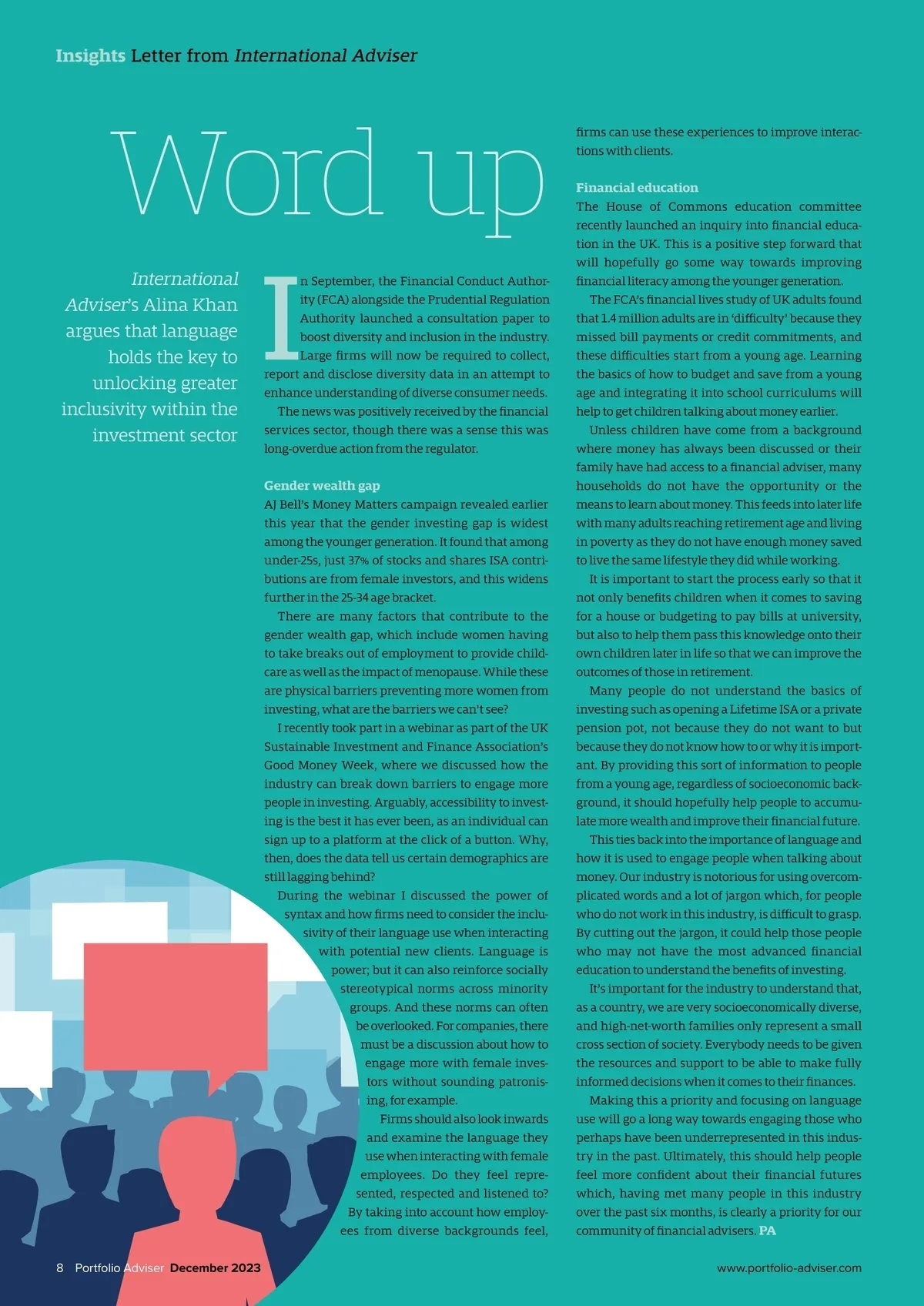 Insights Letter from International Adviser

Word up

International Adviser's Alina Khan argues that language holds the key to unlocking greater inclusivity within the investment sector

In September, the Financial Conduct Authority (FCA) alongside the Prudential Regulation Authority launched a consultation paper to boost diversity and inclusion in the industry. Large firms will now be required to collect, report and disclose diversity data in an attempt to enhance understanding of diverse consumer needs.

The news was positively received by the financial services sector, though there was a sense this was long-overdue action from the regulator.

Gender wealth gap

AJ Bell's Money Matters campaign revealed earlier this year that the gender investing gap is widest among the younger generation. It found that among under-25s, just 37% of stocks and shares ISA contributions are from female investors, and this widens further in the 25-34 age bracket.

There are many factors that contribute to the gender wealth gap, which include women having to take breaks out of employment to provide childcare as well as the impact of menopause. While these are physical barriers preventing more women from investing, what are the barriers we can't see?

I recently took part in a webinar as part of the UK Sustainable Investment and Finance Association's Good Money Week, where we discussed how the industry can break down barriers to engage more people in investing. Arguably, accessibility to investing is the best it has ever been, as an individual can sign up to a platform at the click of a button. Why, then, does the data tell us certain demographics are still lagging behind?

During the webinar I discussed the power of syntax and how firms need to consider the inclusivity of their language use when interacting with potential new clients. Language is power; but it can also reinforce socially stereotypical norms across minority groups. And these norms can often be overlooked. For companies, there must be a discussion about how to engage more with female investors without sounding patronising, for example.

Firms should also look inwards and examine the language they use when interacting with female employees. Do they feel represented, respected and listened to? By taking into account how employees from diverse backgrounds feel, firms can use these experiences to improve interactions with clients.

Financial education

The House of Commons education committee recently launched an inquiry into financial education in the UK. This is a positive step forward that will hopefully go some way towards improving financial literacy among the younger generation.

The FCA's financial lives study of UK adults found that 1.4 million adults are in 'difficulty' because they missed bill payments or credit commitments, and these difficulties start from a young age. Learning the basics of how to budget and save from a young age and integrating it into school curriculums will help to get children talking about money earlier.

Unless children have come from a background where money has always been discussed or their family have had access to a financial adviser, many households do not have the opportunity or the means to learn about money. This feeds into later life with many adults reaching retirement age and living in poverty as they do not have enough money saved to live the same lifestyle they did while working.

It is important to start the process early so that it not only benefits children when it comes to saving for a house or budgeting to pay bills at university, but also to help them pass this knowledge onto their own children later in life so that we can improve the outcomes of those in retirement.

Many people do not understand the basics of investing such as opening a Lifetime ISA or a private pension pot, not because they do not want to but because they do not know how to or why it is important. By providing this sort of information to people from a young age, regardless of socioeconomic background, it should hopefully help people to accumulate more wealth and improve their financial future.

This ties back into the importance of language and how it is used to engage people when talking about money. Our industry is notorious for using overcomplicated words and a lot of jargon which, for people who do not work in this industry, is difficult to grasp. By cutting out the jargon, it could help those people who may not have the most advanced financial education to understand the benefits of investing.

It's important for the industry to understand that, as a country, we are very socioeconomically diverse, and high-net-worth families only represent a small cross section of society. Everybody needs to be given the resources and support to be able to make fully informed decisions when it comes to their finances.

Making this a priority and focusing on language use will go a long way towards engaging those who perhaps have been underrepresented in this industry in the past. Ultimately, this should help people feel more confident about their financial futures which, having met many people in this industry over the past six months, is clearly a priority for our community of financial advisers. PA

8 Portfolio Adviser December 2023

www.portfolio-adviser.com